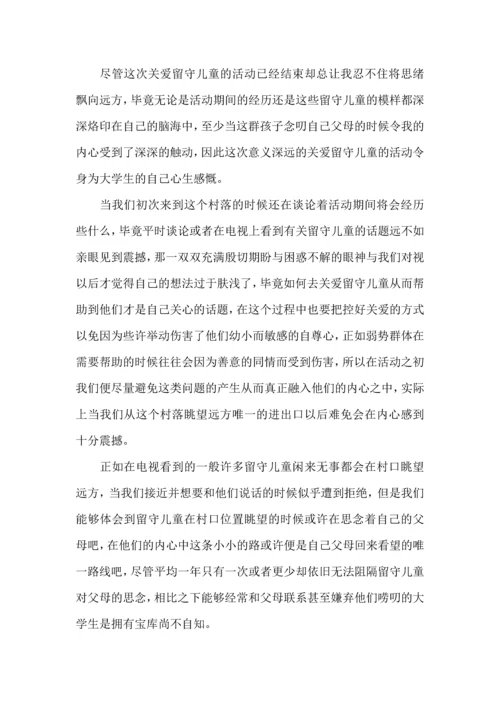 尽管这次关爱留守儿童的活动已经结束却总让我忍不住将思绪飘向远方，毕竟无论是活动期间的经历还是这些留守儿童的模样都深深烙印在自己的脑海中，至少当这群孩子念叨自己父母的时候令我的内心受到了深深的触动，因此这次意义深远的关爱留守儿童的活动令身为大学生的自己心生感慨。

当我们初次来到这个村落的时候还在谈论着活动期间将会经历些什么，毕竟平时谈论或者在电视上看到有关留守儿童的话题远不如亲眼见到震撼，那一双双充满殷切期盼与困惑不解的眼神与我们对视以后才觉得自己的想法过于肤浅了，毕竟如何去关爱留守儿童从而帮助到他们才是自己关心的话题，在这个过程中也要把控好关爱的方式以免因为些许举动伤害了他们幼小而敏感的自尊心，正如弱势群体在需要帮助的时候往往会因为善意的同情而受到伤害，所以在活动之初我们便尽量避免这类问题的产生从而真正融入他们的内心之中，实际上当我们从这个村落眺望远方唯一的进出口以后难免会在内心感到十分震撼。

正如在电视看到的一般许多留守儿童闲来无事都会在村口眺望远方，当我们接近并想要和他们说话的时候似乎遭到拒绝，但是我们能够体会到留守儿童在村口位置眺望的时候或许在思念着自己的父母吧，在他们的内心中这条小小的路或许便是自己父母回来看望的唯一路线吧，尽管平均一年只有一次或者更少却依旧无法阻隔留守儿童对父母的思念，相比之下能够经常和父母联系甚至嫌弃他们唠叨的大学生是拥有宝库尚不自知。